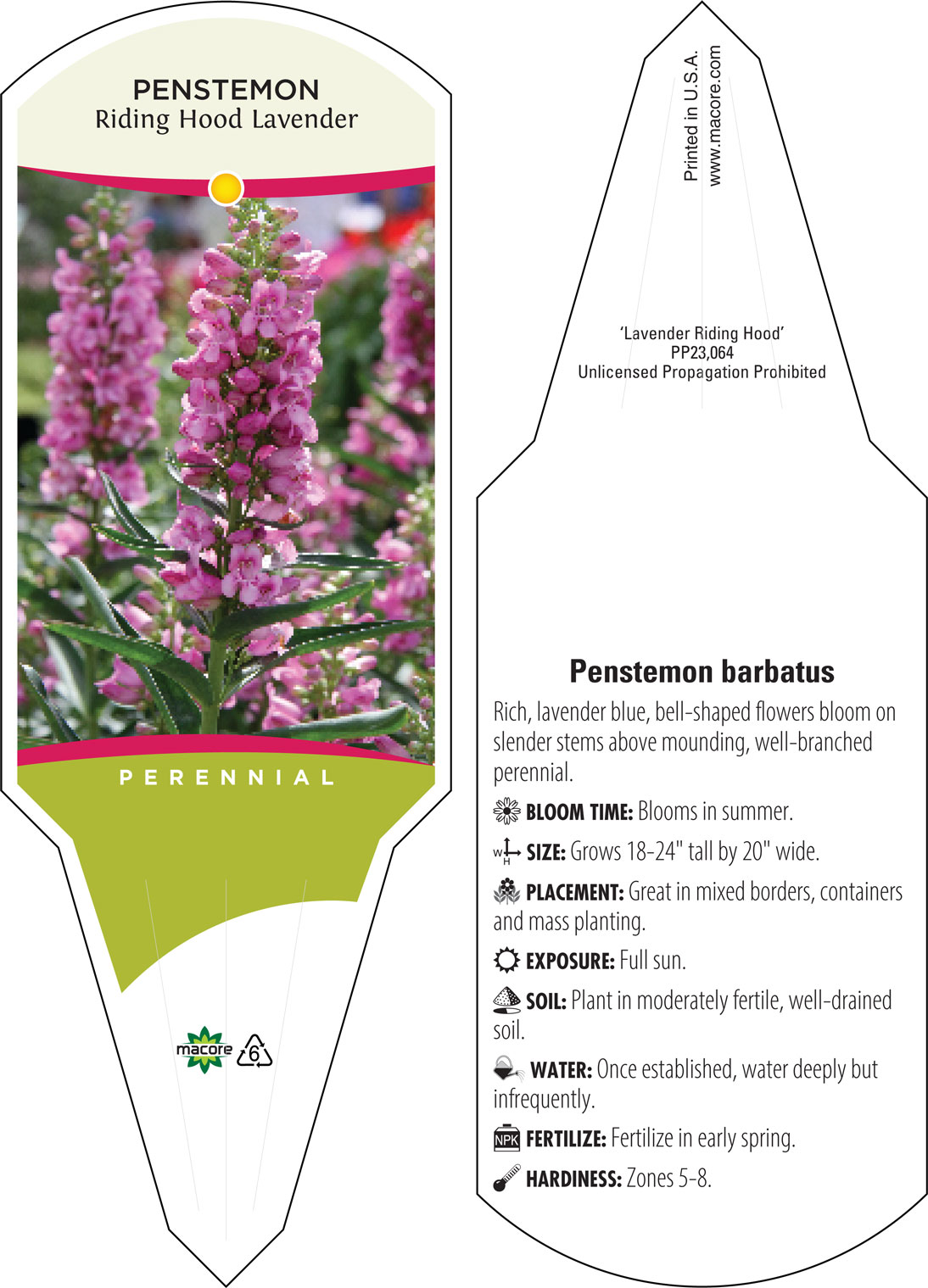 PENSTEMON
Riding Hood Lavender

PERENNIAL

macore 6

Printed in U.S.A.
www.macore.com

'Lavender Riding Hood'
PP23,064
Unlicensed Propagation Prohibited

Penstemon barbatus

Rich, lavender blue, bell-shaped flowers bloom on slender stems above mounding, well-branched perennial.

BLOOM TIME: Blooms in summer.

W H SIZE: Grows 18-24" tall by 20" wide.

PLACEMENT: Great in mixed borders, containers and mass planting.

EXPOSURE: Full sun.

SOIL: Plant in moderately fertile, well-drained soil.

WATER: Once established, water deeply but infrequently.

NPK FERTILIZE: Fertilize in early spring.

HARDINESS: Zones 5-8.